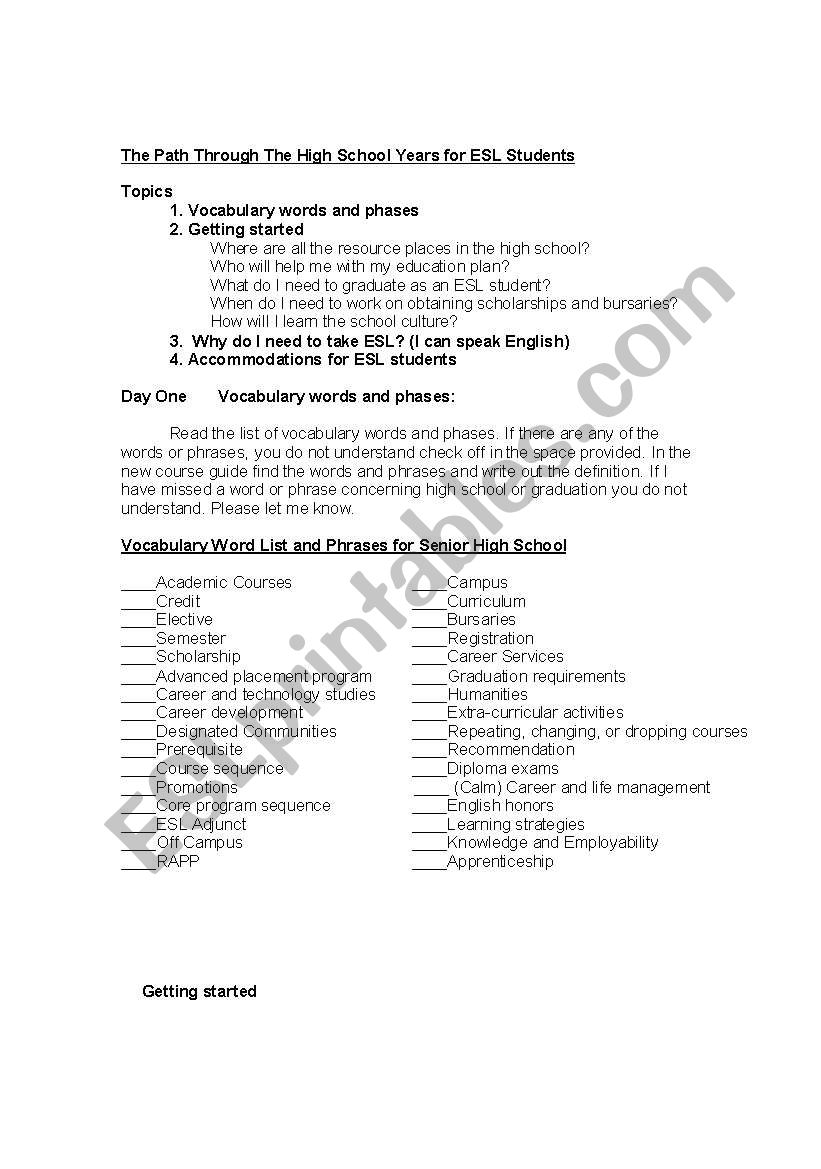 The Path Through The High School Years for ESL Students

Topics
1. Vocabulary words and phases
2. Getting started
Where are all the resource places in the high school?
Who will help me with my education plan?
What do I need to graduate as an ESL student?
When do I need to work on obtaining scholarships and bursaries?
How will I learn the school culture?
3. Why do I need to take ESL? (I can speak English)
4. Accommodations for ESL students

Day One Vocabulary words and phases:

Read the list of vocabulary words and phases. If there are any of the words or phrases, you do not understand check off in the space provided. In the new course guide find the words and phrases and write out the definition. If I have missed a word or phrase concerning high school or graduation you do not understand. Please let me know.

Vocabulary Word List and Phrases for Senior High School

____Academic Courses
____Credit
____Elective
____Semester
____Scholarship
____Advanced placement program
____Career and technology studies
____Career development
____Designated Communities
____Prerequisite
____Course sequence
____Promotions
____Core program sequence
____ESL Adjunct
____Off Campus
____RAPP

____Campus
____Curriculum
____Bursaries
____Registration
____Career Services
____Graduation requirements
____Humanities
____Extra-curricular activities
____Repeating, changing, or dropping courses
____Recommendation
____Diploma exams
____ (Calm) Career and life management
____English honors
____Learning strategies
____Knowledge and Employability
____Apprenticeship

Getting started

ESLprintables.com